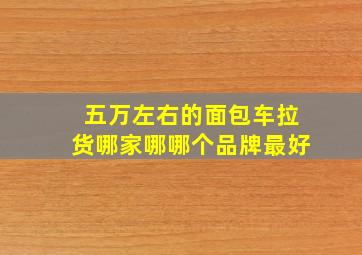 五万左右的面包车拉货哪家哪哪个品牌最好